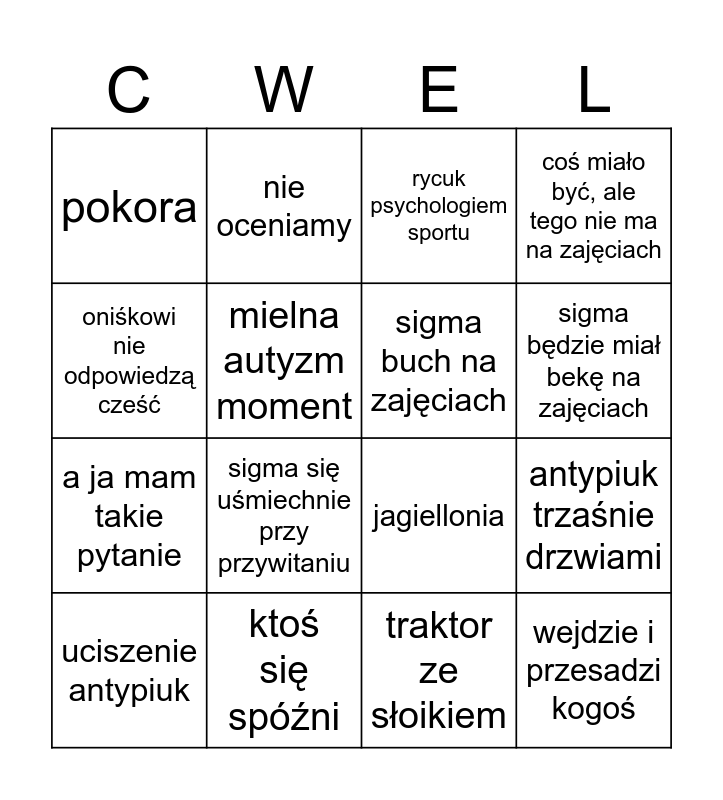 | C | W | E | L |
|---|---|---|---|
| pokora | nie oceniamy | rycuk psychologiem sportu | coś miało być, ale tego nie ma na zajęciach |
| oniśkowi nie odpowiedzą cześć | mielna autyzm moment | sigma buch na zajęciach | sigma będzie miał bekę na zajęciach |
| a ja mam takie pytanie | sigma się uśmiechnie przy przywitaniu | jagiellonia | antypiuk trzaśnie drzwiami |
| uciszenie antypiuk | ktoś się spóźni | traktor ze słoikiem | wejdzie i przesadzi kogoś |